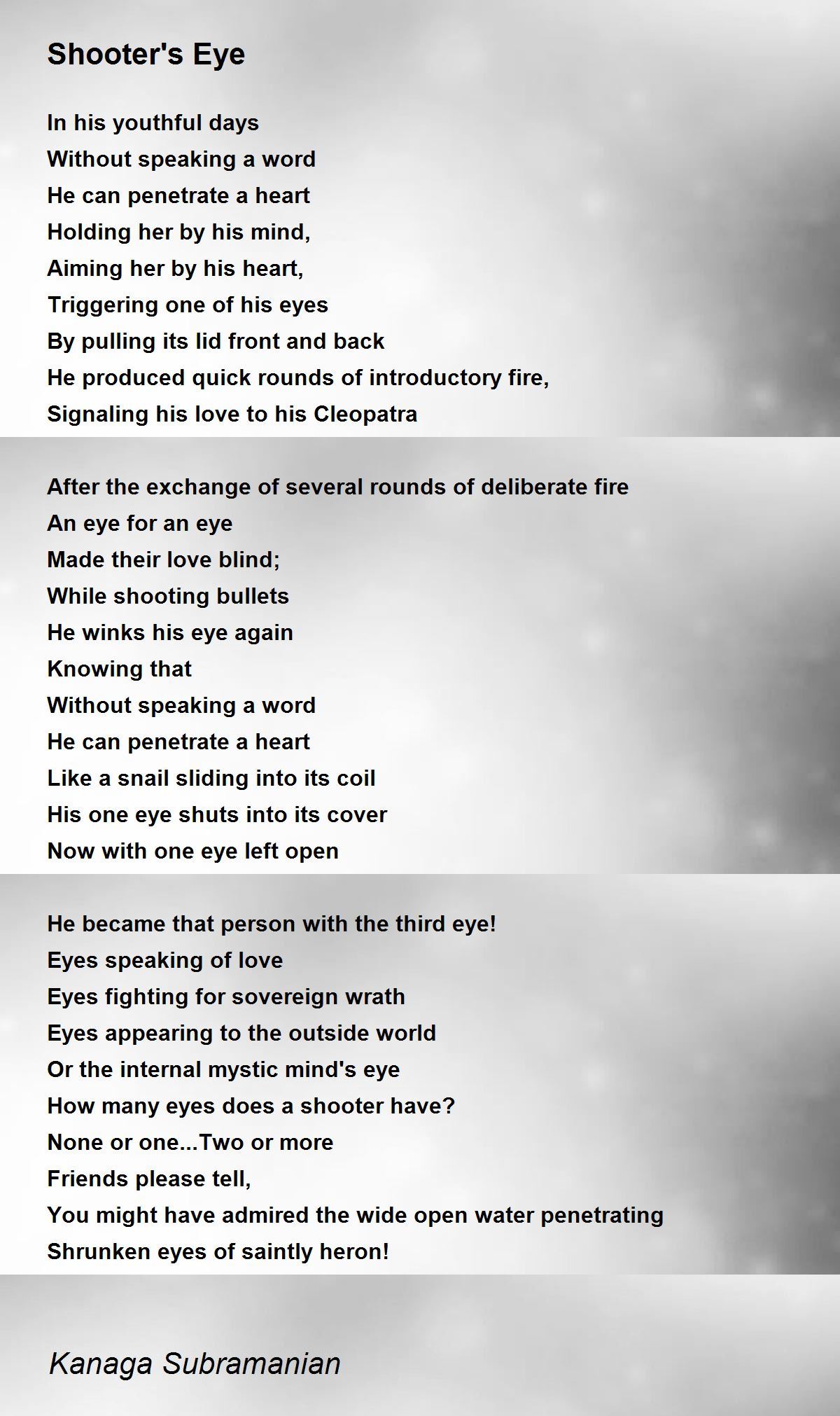 Shooter's Eye

In his youthful days
Without speaking a word
He can penetrate a heart
Holding her by his mind,
Aiming her by his heart,
Triggering one of his eyes
By pulling its lid front and back
He produced quick rounds of introductory fire,
Signaling his love to his Cleopatra

After the exchange of several rounds of deliberate fire
An eye for an eye
Made their love blind;
While shooting bullets
He winks his eye again
Knowing that
Without speaking a word
He can penetrate a heart
Like a snail sliding into its coil
His one eye shuts into its cover
Now with one eye left open

He became that person with the third eye!
Eyes speaking of love
Eyes fighting for sovereign wrath
Eyes appearing to the outside world
Or the internal mystic mind's eye
How many eyes does a shooter have?
None or one...Two or more
Friends please tell,
You might have admired the wide open water penetrating
Shrunken eyes of saintly heron!

Kanaga Subramanian